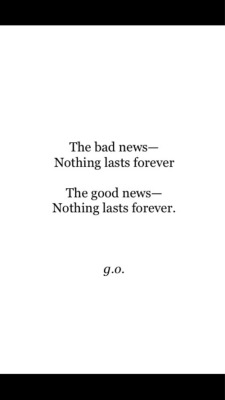 The bad news—
Nothing lasts forever

The good news—
Nothing lasts forever.

g.o.